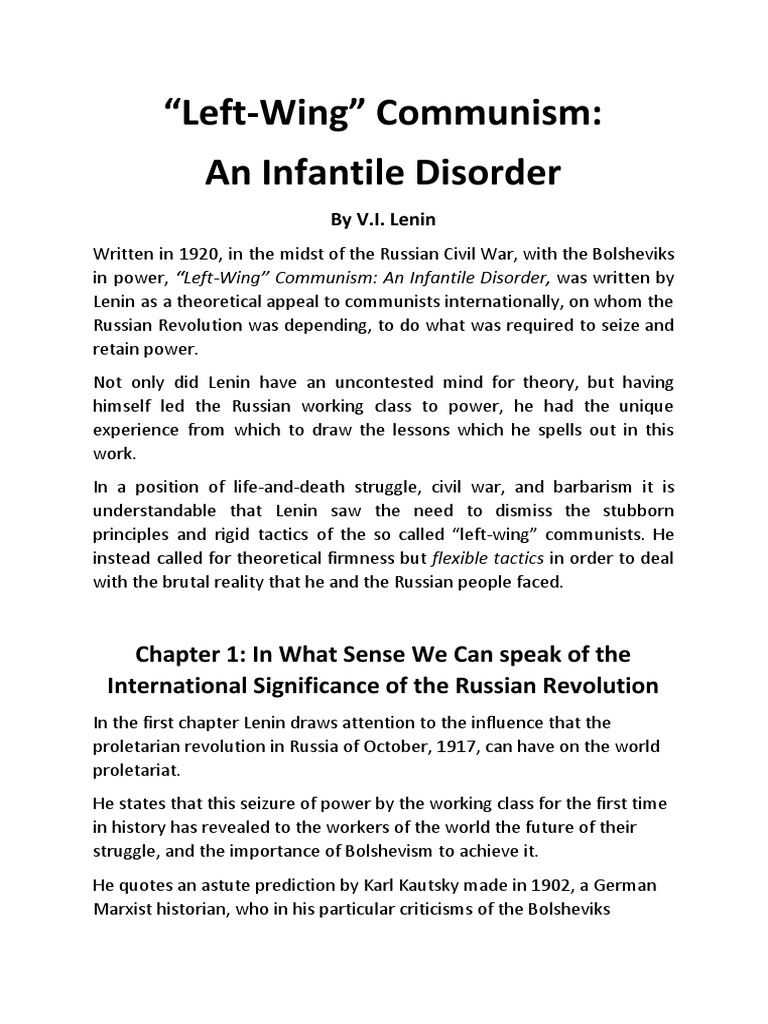 “Left-Wing” Communism:
An Infantile Disorder

By V.I. Lenin

Written in 1920, in the midst of the Russian Civil War, with the Bolsheviks in power, “Left-Wing” Communism: An Infantile Disorder, was written by Lenin as a theoretical appeal to communists internationally, on whom the Russian Revolution was depending, to do what was required to seize and retain power.

Not only did Lenin have an uncontested mind for theory, but having himself led the Russian working class to power, he had the unique experience from which to draw the lessons which he spells out in this work.

In a position of life-and-death struggle, civil war, and barbarism it is understandable that Lenin saw the need to dismiss the stubborn principles and rigid tactics of the so called “left-wing” communists. He instead called for theoretical firmness but flexible tactics in order to deal with the brutal reality that he and the Russian people faced.

Chapter 1: In What Sense We Can speak of the International Significance of the Russian Revolution

In the first chapter Lenin draws attention to the influence that the proletarian revolution in Russia of October, 1917, can have on the world proletariat.

He states that this seizure of power by the working class for the first time in history has revealed to the workers of the world the future of their struggle, and the importance of Bolshevism to achieve it.

He quotes an astute prediction by Karl Kautsky made in 1902, a German Marxist historian, who in his particular criticisms of the Bolsheviks